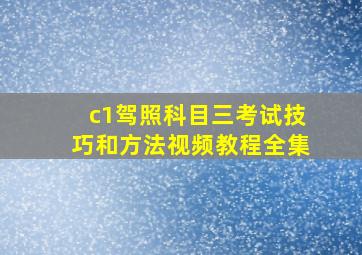 c1驾照科目三考试技巧和方法视频教程全集